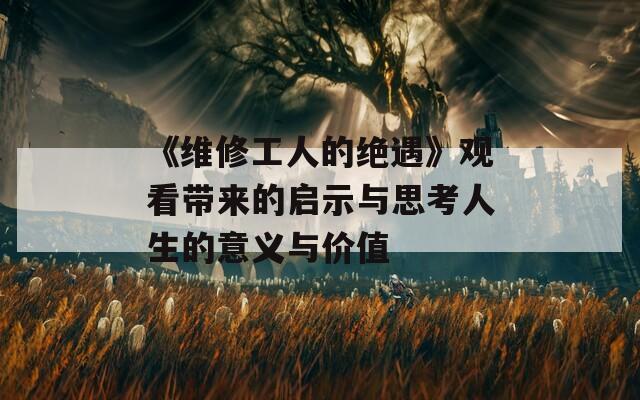 《维修工人的绝遇》观看带来的启示与思考人生的意义与价值